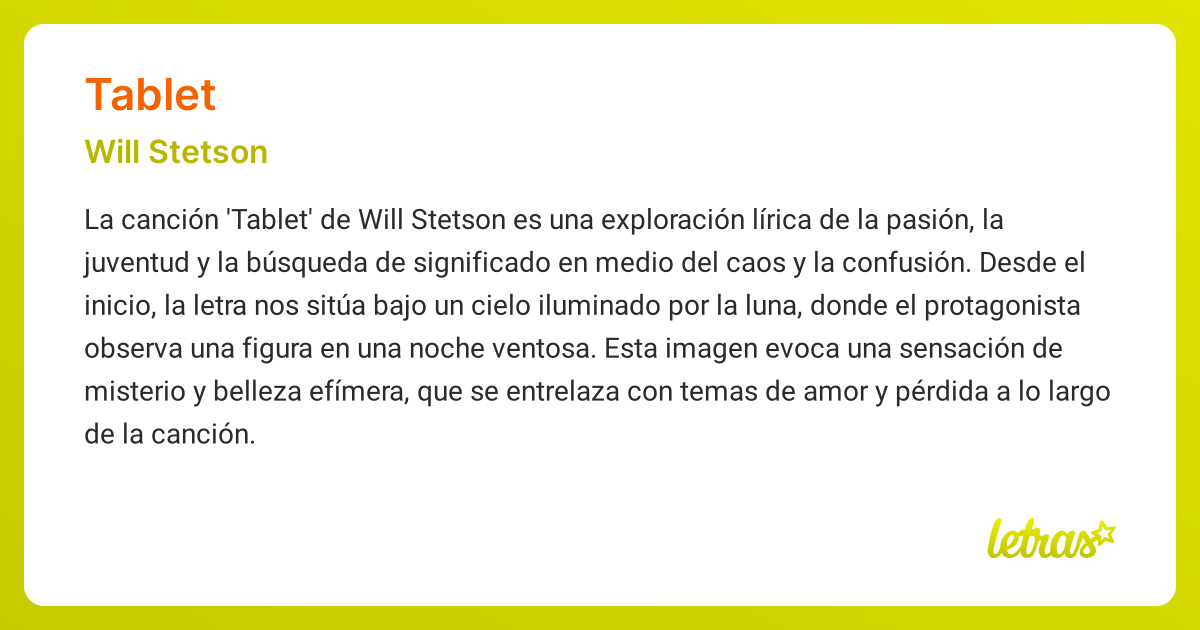 Tablet

Will Stetson

La canción 'Tablet' de Will Stetson es una exploración lírica de la pasión, la juventud y la búsqueda de significado en medio del caos y la confusión. Desde el inicio, la letra nos sitúa bajo un cielo iluminado por la luna, donde el protagonista observa una figura en una noche ventosa. Esta imagen evoca una sensación de misterio y belleza efímera, que se entrelaza con temas de amor y pérdida a lo largo de la canción.

letras